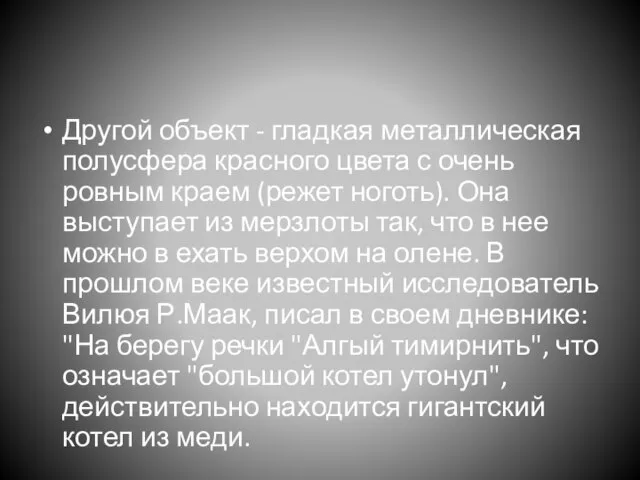 • Другой объект - гладкая металлическая полусфера красного цвета с очень ровным краем (режет ноготь). Она выступает из мерзлоты так, что в нее можно в ехать верхом на олене. В прошлом веке известный исследователь Вилюя Р.Маак, писал в своем дневнике: "На берегу речки "Алгый тимирнить", что означает "большой котел утонул", действительно находится гигантский котел из меди.